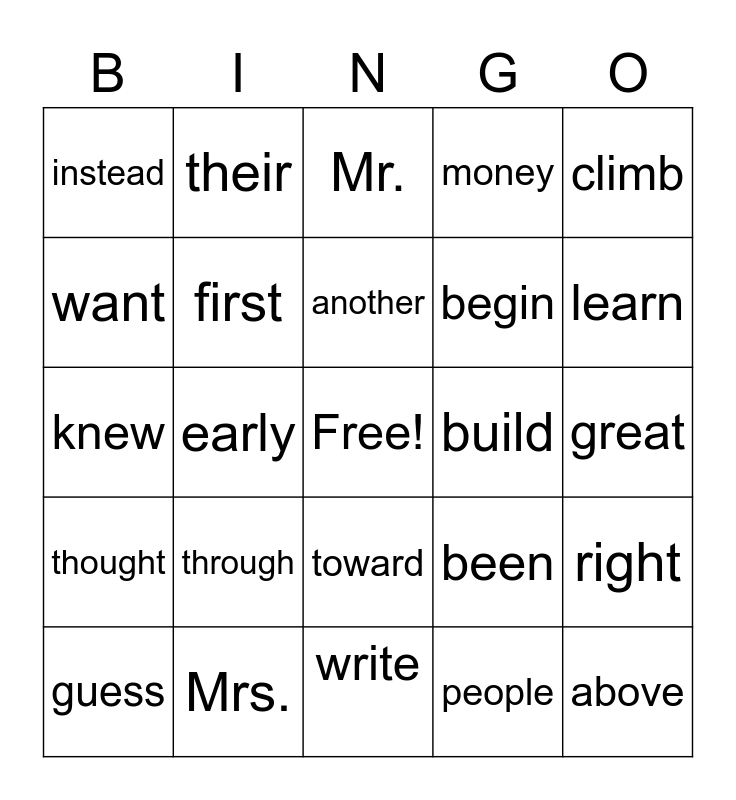 | B | I | N | G | O |
|---|---|---|---|---|
| instead | their | Mr. | money | climb |
| want | first | another | begin | learn |
| knew | early | Free! | build | great |
| thought | through | toward | been | right |
| guess | Mrs. | write | people | above |